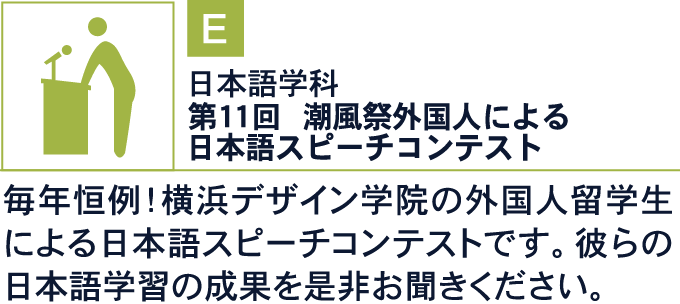 E

日本語学科
第11回　潮風祭外国人による
日本語スピーチコンテスト

毎年恒例！横浜デザイン学院の外国人留学生による日本語スピーチコンテストです。彼らの日本語学習の成果を是非お聞きください。